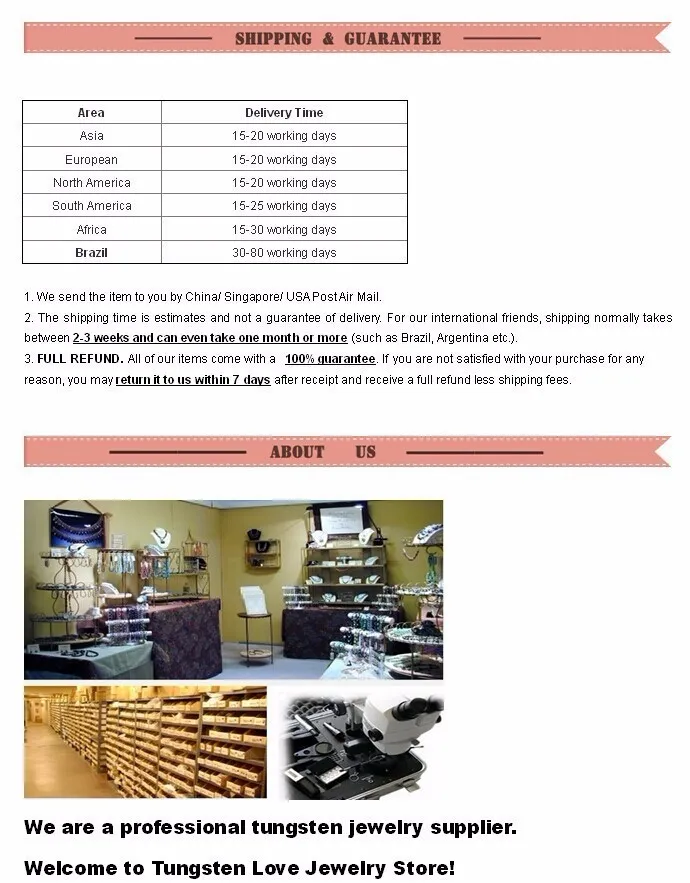 SHIPPING & GUARANTEE

| Area | Delivery Time |
|---|---|
| Asia | 15-20 working days |
| European | 15-20 working days |
| North America | 15-20 working days |
| South America | 15-25 working days |
| Africa | 15-30 working days |
| Brazil | 30-80 working days |

1. We send the item to you by China/ Singapore/ USA Post Air Mail.
2. The shipping time is estimates and not a guarantee of delivery. For our international friends, shipping normally takes between 2-3 weeks and can even take one month or more (such as Brazil, Argentina etc.).
3. FULL REFUND. All of our items come with a 100% guarantee. If you are not satisfied with your purchase for any reason, you may return it to us within 7 days after receipt and receive a full refund less shipping fees.

ABOUT US

We are a professional tungsten jewelry supplier.

Welcome to Tungsten Love Jewelry Store!